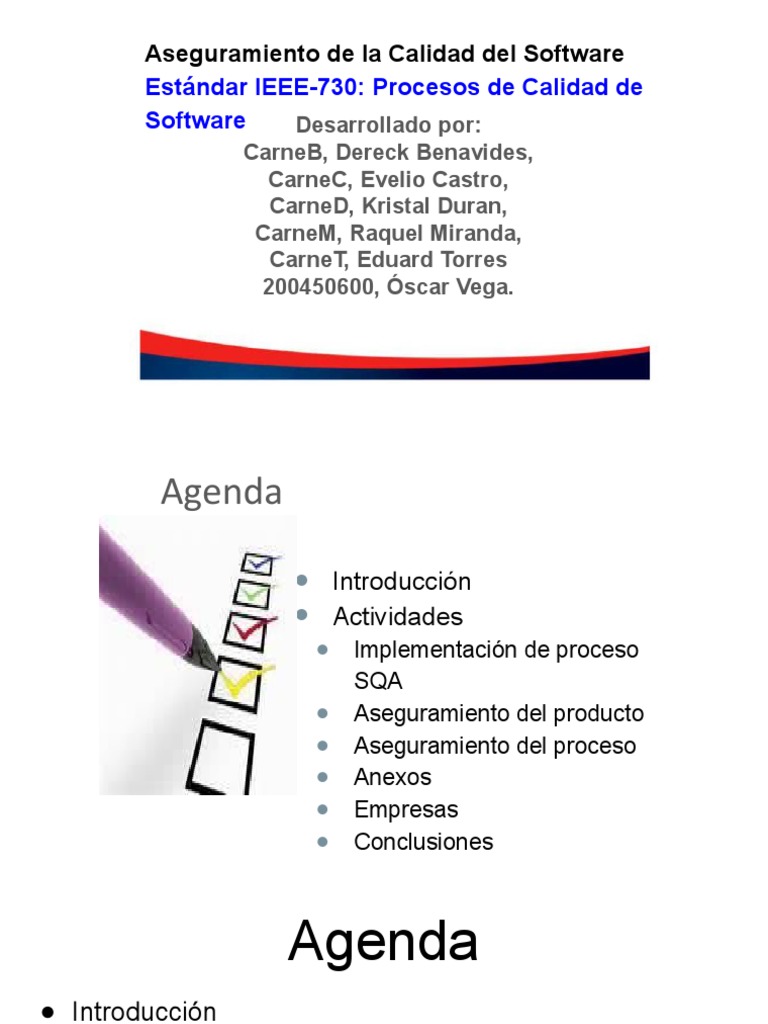 Aseguramiento de la Calidad del Software
Estándar IEEE-730: Procesos de Calidad de Software

Desarrollado por:
CarneB, Dereck Benavides,
CarneC, Evelio Castro,
CarneD, Kristal Duran,
CarneM, Raquel Miranda,
CarneT, Eduard Torres
200450600, Óscar Vega.

Agenda

- Introducción
- Actividades
  - Implementación de proceso SQA
  - Aseguramiento del producto
  - Aseguramiento del proceso
  - Anexos
  - Empresas
  - Conclusiones

Agenda

- Introducción